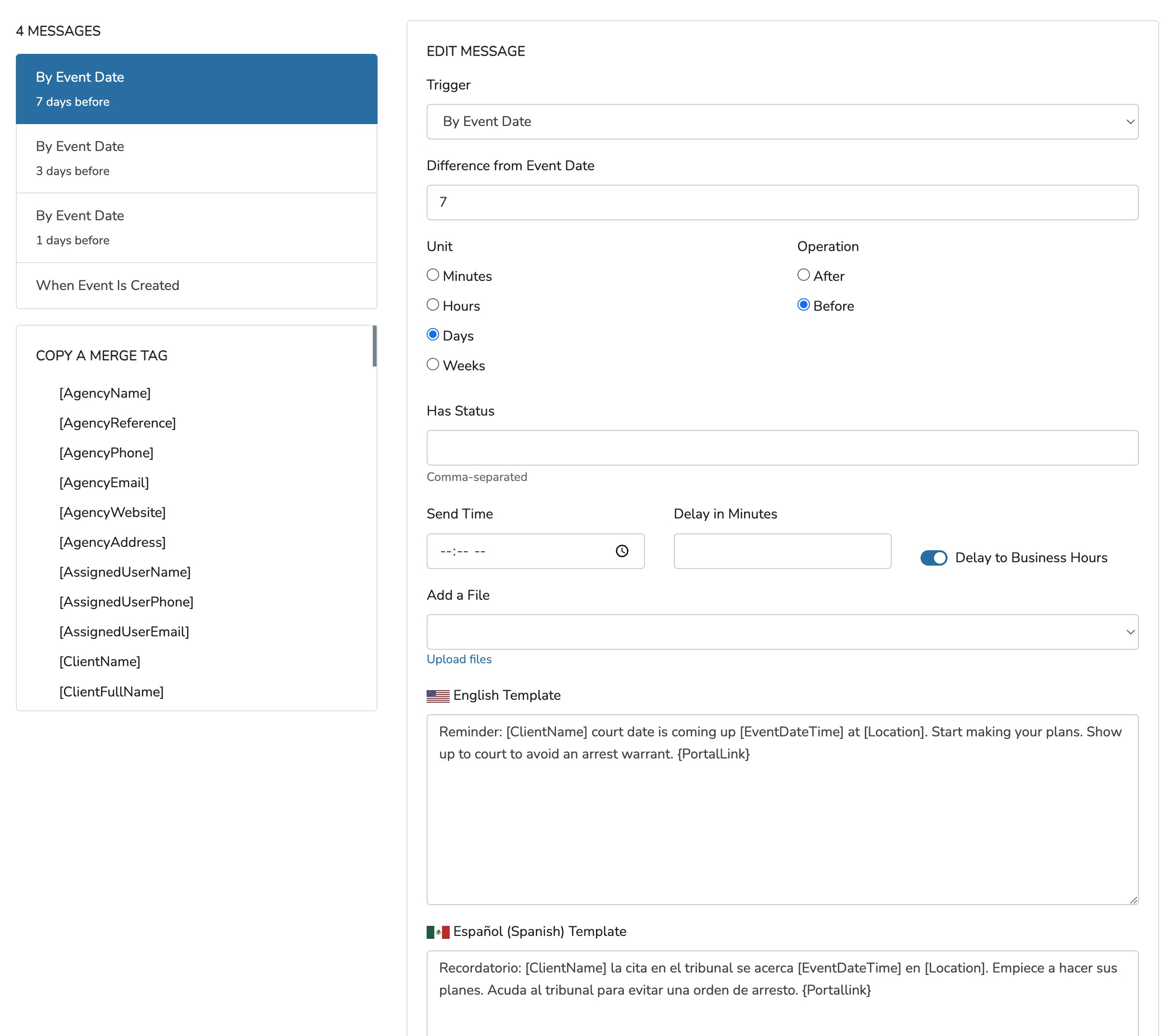 4 MESSAGES

By Event Date
7 days before

By Event Date
3 days before

By Event Date
1 days before

When Event Is Created

COPY A MERGE TAG

[AgencyName]
[AgencyReference]
[AgencyPhone]
[AgencyEmail]
[AgencyWebsite]
[AgencyAddress]
[AssignedUserName]
[AssignedUserPhone]
[AssignedUserEmail]
[ClientName]
[ClientFullName]

EDIT MESSAGE

Trigger

By Event Date

Difference from Event Date

7

Unit

Minutes
Hours
Days
Weeks

Operation

After
Before

Has Status

Comma-separated

Send Time

--:-- --

Delay in Minutes

Delay to Business Hours

Add a File

Upload files

English Template

Reminder: [ClientName] court date is coming up [EventDateTime] at [Location]. Start making your plans. Show up to court to avoid an arrest warrant. {PortalLink}

Español (Spanish) Template

Recordatorio: [ClientName] la cita en el tribunal se acerca [EventDateTime] en [Location]. Empiece a hacer sus planes. Acuda al tribunal para evitar una orden de arresto. {Portallink}